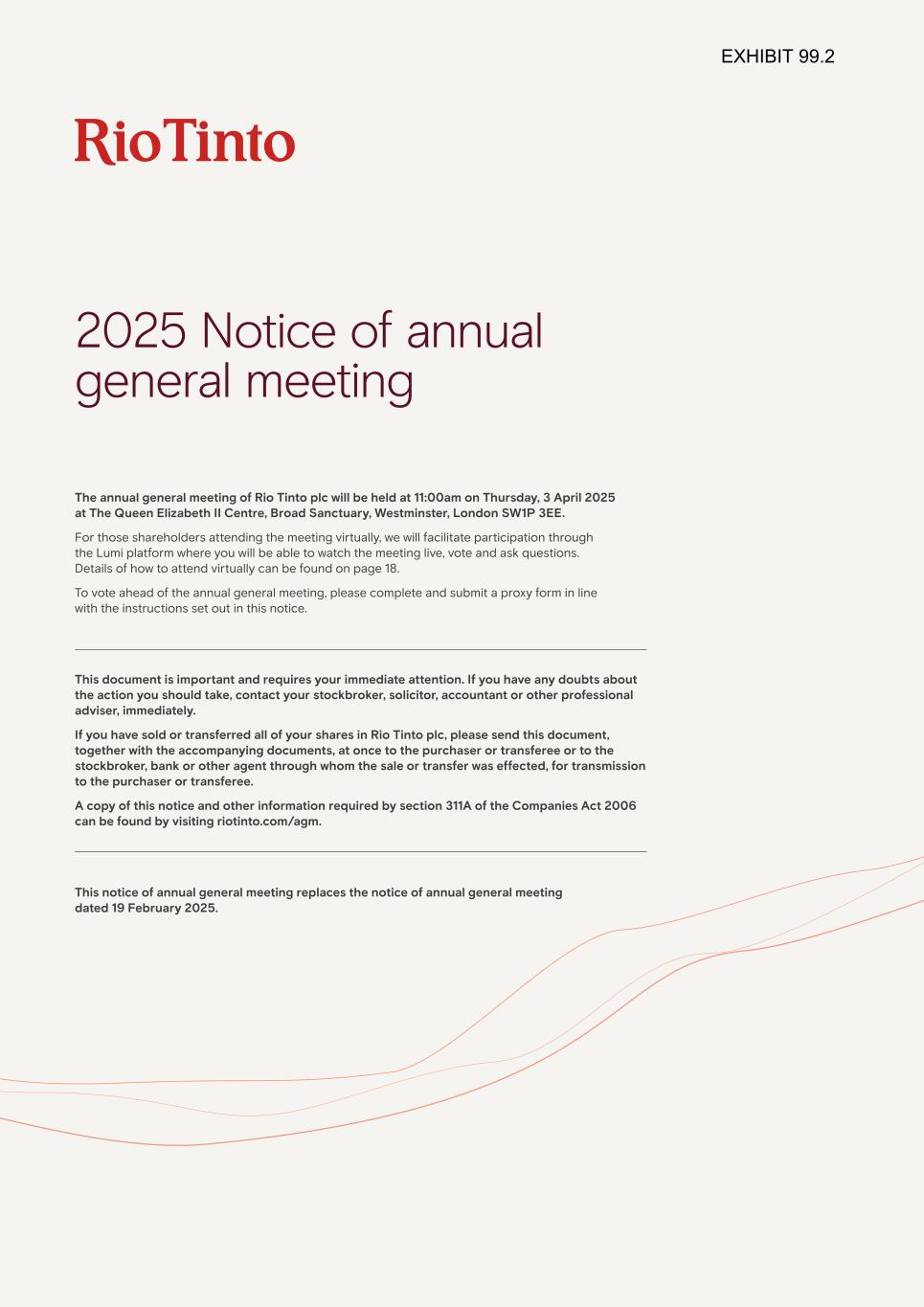 EXHIBIT 99.2

RioTinto

2025 Notice of annual general meeting

The annual general meeting of Rio Tinto plc will be held at 11:00am on Thursday, 3 April 2025 at The Queen Elizabeth II Centre, Broad Sanctuary, Westminster, London SW1P 3EE.

For those shareholders attending the meeting virtually, we will facilitate participation through the Lumi platform where you will be able to watch the meeting live, vote and ask questions. Details of how to attend virtually can be found on page 18.

To vote ahead of the annual general meeting, please complete and submit a proxy form in line with the instructions set out in this notice.

This document is important and requires your immediate attention. If you have any doubts about the action you should take, contact your stockbroker, solicitor, accountant or other professional adviser, immediately.

If you have sold or transferred all of your shares in Rio Tinto plc, please send this document, together with the accompanying documents, at once to the purchaser or transferee or to the stockbroker, bank or other agent through whom the sale or transfer was effected, for transmission to the purchaser or transferee.

A copy of this notice and other information required by section 311A of the Companies Act 2006 can be found by visiting riotinto.com/agm.

This notice of annual general meeting replaces the notice of annual general meeting dated 19 February 2025.